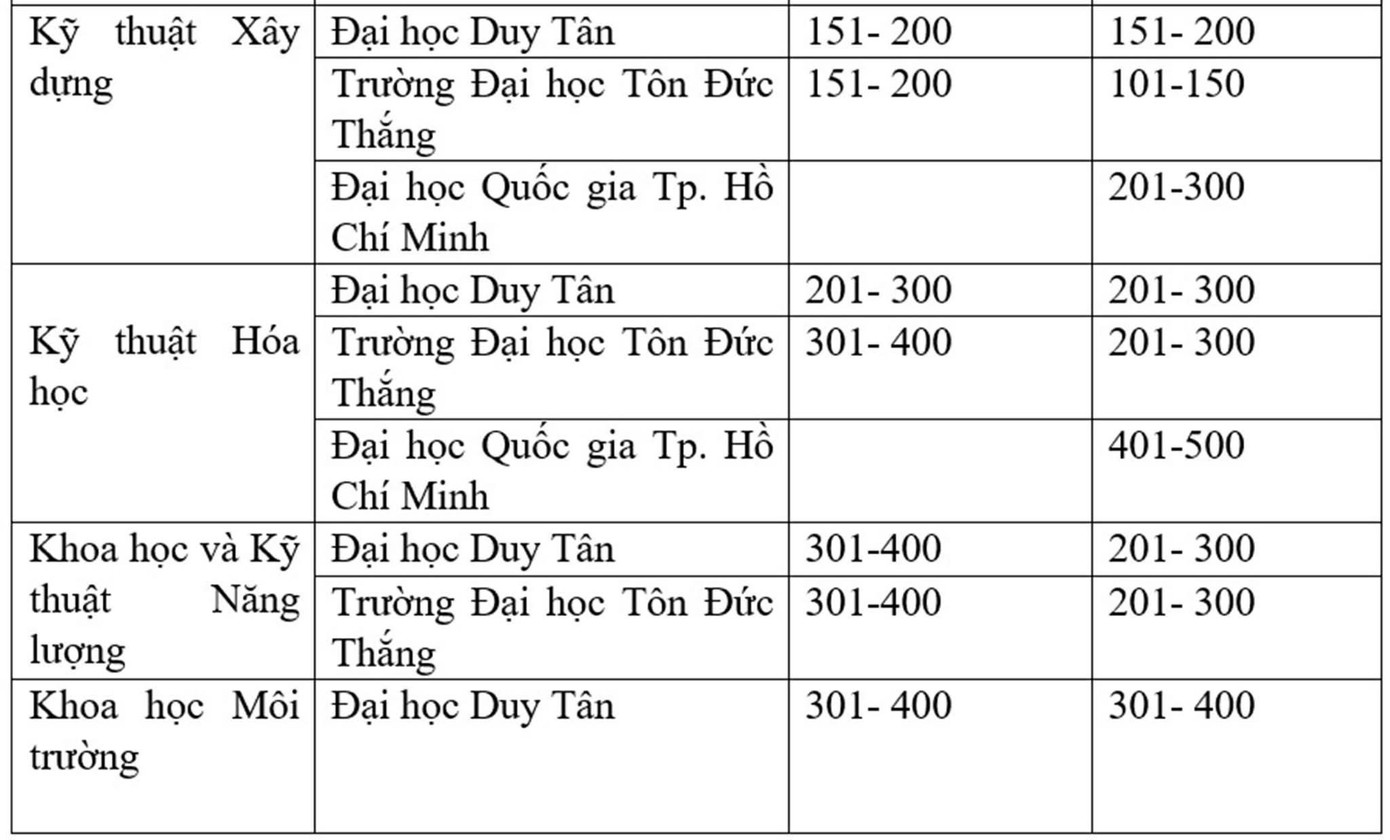 | | | | |
|---|---|---|---|
| Kỹ thuật Xây dựng | Đại học Duy Tân | 151- 200 | 151- 200 |
| | Trường Đại học Tôn Đức Thắng | 151- 200 | 101-150 |
| | Đại học Quốc gia Tp. Hồ Chí Minh | | 201-300 |
| Kỹ thuật Hóa học | Đại học Duy Tân | 201- 300 | 201- 300 |
| | Trường Đại học Tôn Đức Thắng | 301- 400 | 201- 300 |
| | Đại học Quốc gia Tp. Hồ Chí Minh | | 401-500 |
| Khoa học và Kỹ thuật Năng lượng | Đại học Duy Tân | 301-400 | 201- 300 |
| | Trường Đại học Tôn Đức Thắng | 301-400 | 201- 300 |
| Khoa học Môi trường | Đại học Duy Tân | 301- 400 | 301- 400 |